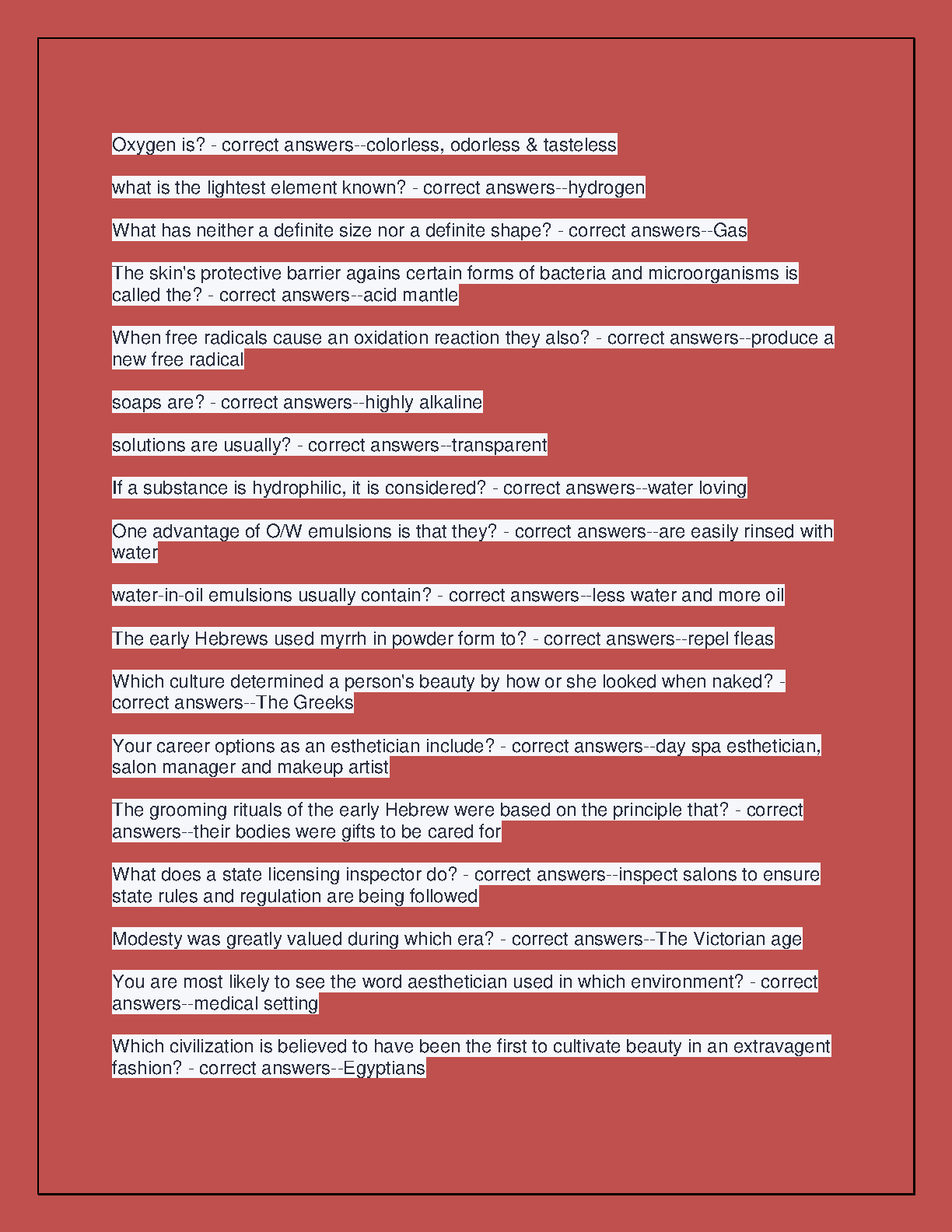 Oxygen is? - correct answers--colorless, odorless & tasteless

what is the lightest element known? - correct answers--hydrogen

What has neither a definite size nor a definite shape? - correct answers--Gas

The skin's protective barrier agains certain forms of bacteria and microorganisms is called the? - correct answers--acid mantle

When free radicals cause an oxidation reaction they also? - correct answers--produce a new free radical

soaps are? - correct answers--highly alkaline

solutions are usually? - correct answers--transparent

If a substance is hydrophilic, it is considered? - correct answers--water loving

One advantage of O/W emulsions is that they? - correct answers--are easily rinsed with water

water-in-oil emulsions usually contain? - correct answers--less water and more oil

The early Hebrews used myrrh in powder form to? - correct answers--repel fleas

Which culture determined a person's beauty by how or she looked when naked? - correct answers--The Greeks

Your career options as an esthetician include? - correct answers--day spa esthetician, salon manager and makeup artist

The grooming rituals of the early Hebrew were based on the principle that? - correct answers--their bodies were gifts to be cared for

What does a state licensing inspector do? - correct answers--inspect salons to ensure state rules and regulation are being followed

Modesty was greatly valued during which era? - correct answers--The Victorian age

You are most likely to see the word aesthetician used in which environment? - correct answers--medical setting

Which civilization is believed to have been the first to cultivate beauty in an extravagent fashion? - correct answers--Egyptians